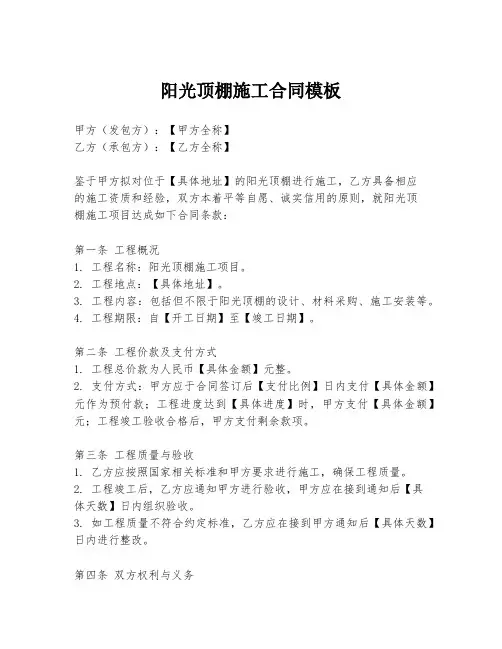 阳光顶棚施工合同模板

甲方（发包方）：【甲方全称】
乙方（承包方）：【乙方全称】

鉴于甲方拟对位于【具体地址】的阳光顶棚进行施工，乙方具备相应的施工资质和经验，双方本着平等自愿、诚实信用的原则，就阳光顶棚施工项目达成如下合同条款：

第一条 工程概况
1. 工程名称：阳光顶棚施工项目。
2. 工程地点：【具体地址】。
3. 工程内容：包括但不限于阳光顶棚的设计、材料采购、施工安装等。
4. 工程期限：自【开工日期】至【竣工日期】。

第二条 工程价款及支付方式
1. 工程总价款为人民币【具体金额】元整。
2. 支付方式：甲方应于合同签订后【支付比例】日内支付【具体金额】元作为预付款；工程进度达到【具体进度】时，甲方支付【具体金额】元；工程竣工验收合格后，甲方支付剩余款项。

第三条 工程质量与验收
1. 乙方应按照国家相关标准和甲方要求进行施工，确保工程质量。
2. 工程竣工后，乙方应通知甲方进行验收，甲方应在接到通知后【具体天数】日内组织验收。
3. 如工程质量不符合约定标准，乙方应在接到甲方通知后【具体天数】日内进行整改。

第四条 双方权利与义务